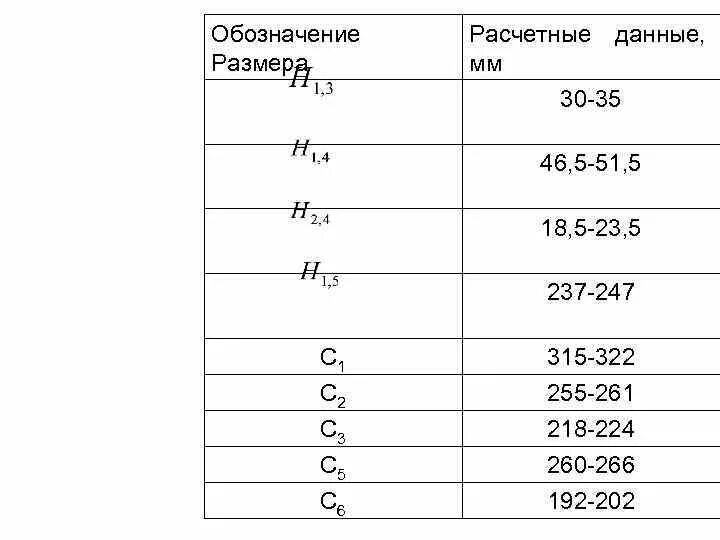 | Обозначение Размера | Расчетные данные, мм |
|---|---|
| $H_{1,3}$ | 30-35 |
| $H_{1,4}$ | 46,5-51,5 |
| $H_{2,4}$ | 18,5-23,5 |
| $H_{1,5}$ | 237-247 |
| $C_1$ | 315-322 |
| $C_2$ | 255-261 |
| $C_3$ | 218-224 |
| $C_5$ | 260-266 |
| $C_6$ | 192-202 |